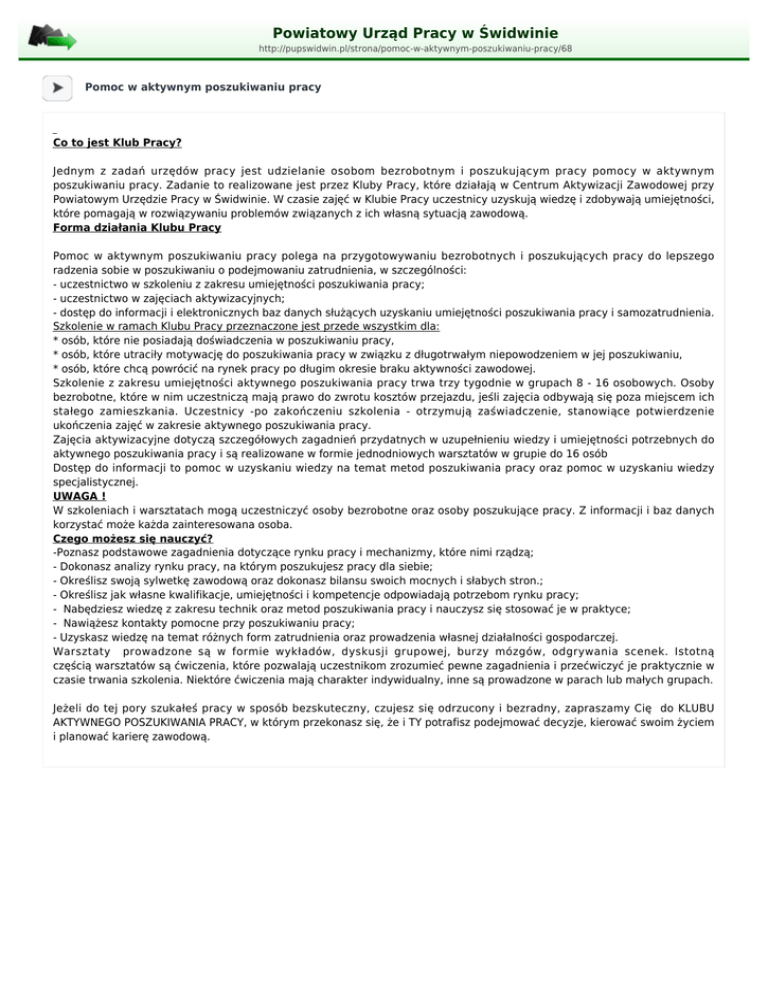 Powiatowy Urząd Pracy w Świdwinie
http://pupswidwin.pl/strona/pomoc-w-aktywnym-poszukiwaniu-pracy/68

Pomoc w aktywnym poszukiwaniu pracy

Co to jest Klub Pracy?

Jednym z zadań urzędów pracy jest udzielanie osobom bezrobotnym i poszukującym pracy pomocy w aktywnym poszukiwaniu pracy. Zadanie to realizowane jest przez Kluby Pracy, które działają w Centrum Aktywizacji Zawodowej przy Powiatowym Urzędzie Pracy w Świdwinie. W czasie zajęć w Klubie Pracy uczestnicy uzyskują wiedzę i zdobywają umiejętności, które pomagają w rozwiązywaniu problemów związanych z ich własną sytuacją zawodową.
Forma działania Klubu Pracy

Pomoc w aktywnym poszukiwaniu pracy polega na przygotowywaniu bezrobotnych i poszukujących pracy do lepszego radzenia sobie w poszukiwaniu o podejmowaniu zatrudnienia, w szczególności:
- uczestnictwo w szkoleniu z zakresu umiejętności poszukiwania pracy;
- uczestnictwo w zajęciach aktywizacyjnych;
- dostęp do informacji i elektronicznych baz danych służących uzyskaniu umiejętności poszukiwania pracy i samozatrudnienia.
Szkolenie w ramach Klubu Pracy przeznaczone jest przede wszystkim dla:
* osób, które nie posiadają doświadczenia w poszukiwaniu pracy,
* osób, które utraciły motywację do poszukiwania pracy w związku z długotrwałym niepowodzeniem w jej poszukiwaniu,
* osób, które chcą powrócić na rynek pracy po długim okresie braku aktywności zawodowej.
Szkolenie z zakresu umiejętności aktywnego poszukiwania pracy trwa trzy tygodnie w grupach 8 - 16 osobowych. Osoby bezrobotne, które w nim uczestniczą mają prawo do zwrotu kosztów przejazdu, jeśli zajęcia odbywają się poza miejscem ich stałego zamieszkania. Uczestnicy -po zakończeniu szkolenia - otrzymują zaświadczenie, stanowiące potwierdzenie ukończenia zajęć w zakresie aktywnego poszukiwania pracy.
Zajęcia aktywizacyjne dotyczą szczegółowych zagadnień przydatnych w uzupełnieniu wiedzy i umiejętności potrzebnych do aktywnego poszukiwania pracy i są realizowane w formie jednodniowych warsztatów w grupie do 16 osób
Dostęp do informacji to pomoc w uzyskaniu wiedzy na temat metod poszukiwania pracy oraz pomoc w uzyskaniu wiedzy specjalistycznej.
UWAGA !
W szkoleniach i warsztatach mogą uczestniczyć osoby bezrobotne oraz osoby poszukujące pracy. Z informacji i baz danych korzystać może każda zainteresowana osoba.
Czego możesz się nauczyć?
-Poznasz podstawowe zagadnienia dotyczące rynku pracy i mechanizmy, które nimi rządzą;
- Dokonasz analizy rynku pracy, na którym poszukujesz pracy dla siebie;
- Określisz swoją sylwetkę zawodową oraz dokonasz bilansu swoich mocnych i słabych stron.;
- Określisz jak własne kwalifikacje, umiejętności i kompetencje odpowiadają potrzebom rynku pracy;
- Nabędziesz wiedzę z zakresu technik oraz metod poszukiwania pracy i nauczysz się stosować je w praktyce;
- Nawiążesz kontakty pomocne przy poszukiwaniu pracy;
- Uzyskasz wiedzę na temat różnych form zatrudnienia oraz prowadzenia własnej działalności gospodarczej.
Warsztaty prowadzone są w formie wykładów, dyskusji grupowej, burzy mózgów, odgrywania scenek. Istotną częścią warsztatów są ćwiczenia, które pozwalają uczestnikom zrozumieć pewne zagadnienia i przećwiczyć je praktycznie w czasie trwania szkolenia. Niektóre ćwiczenia mają charakter indywidualny, inne są prowadzone w parach lub małych grupach.

Jeżeli do tej pory szukałeś pracy w sposób bezskuteczny, czujesz się odrzucony i bezradny, zapraszamy Cię do KLUBU AKTYWNEGO POSZUKIWANIA PRACY, w którym przekonasz się, że i TY potrafisz podejmować decyzje, kierować swoim życiem i planować karierę zawodową.